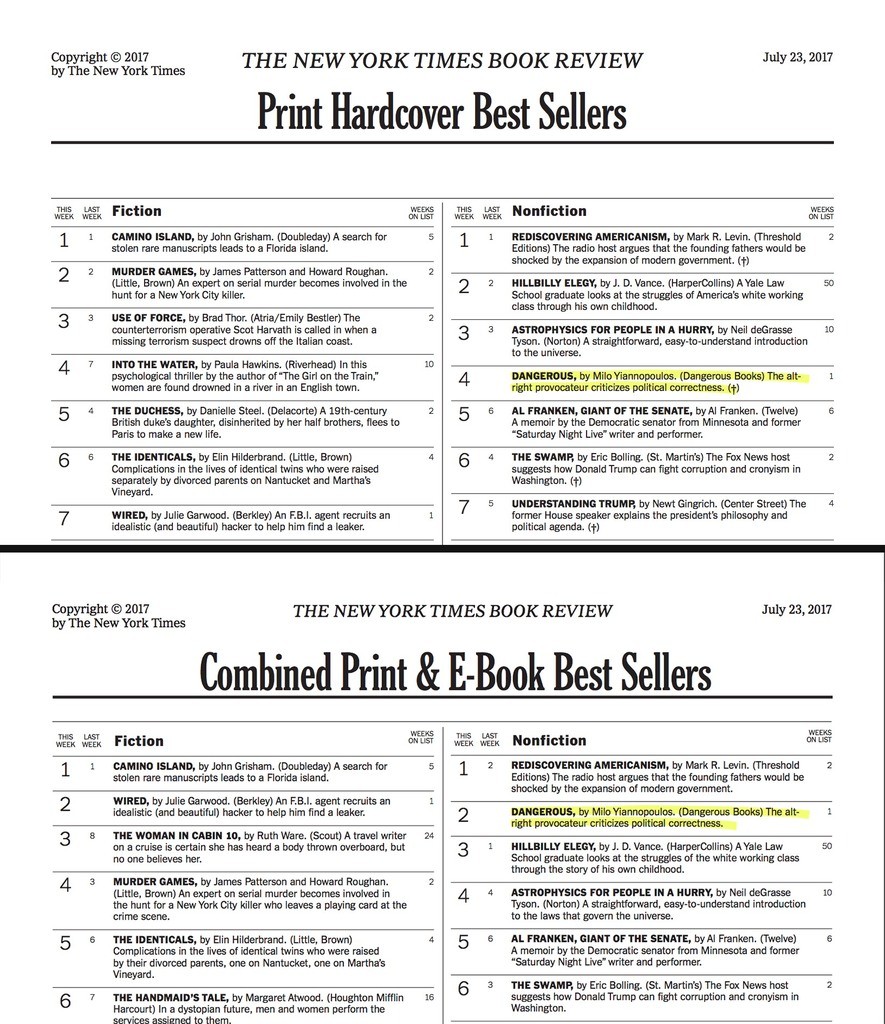 Copyright © 2017 by The New York Times

THE NEW YORK TIMES BOOK REVIEW

July 23, 2017

Print Hardcover Best Sellers

| THIS WEEK | LAST WEEK | Fiction | WEEKS ON LIST |
|---|---|---|---|
| 1 | 1 | CAMINO ISLAND, by John Grisham. (Doubleday) A search for stolen rare manuscripts leads to a Florida island. | 5 |
| 2 | 2 | MURDER GAMES, by James Patterson and Howard Roughan. (Little, Brown) An expert on serial murder becomes involved in the hunt for a New York City killer. | 2 |
| 3 | 3 | USE OF FORCE, by Brad Thor. (Atria/Emily Bestler) The counterterrorism operative Scot Harvath is called in when a missing terrorism suspect drowns off the Italian coast. | 2 |
| 4 | 7 | INTO THE WATER, by Paula Hawkins. (Riverhead) In this psychological thriller by the author of "The Girl on the Train," women are found drowned in a river in an English town. | 10 |
| 5 | 4 | THE DUCHESS, by Danielle Steel. (Delacorte) A 19th-century British duke's daughter, disinherited by her half brothers, flees to Paris to make a new life. | 2 |
| 6 | 6 | THE IDENTICALS, by Elin Hilderbrand. (Little, Brown) Complications in the lives of identical twins who were raised separately by divorced parents on Nantucket and Martha's Vineyard. | 4 |
| 7 | | WIRED, by Julie Garwood. (Berkley) An F.B.I. agent recruits an idealistic (and beautiful) hacker to help him find a leaker. | 1 |

| THIS WEEK | LAST WEEK | Nonfiction | WEEKS ON LIST |
|---|---|---|---|
| 1 | 1 | REDISCOVERING AMERICANISM, by Mark R. Levin. (Threshold Editions) The radio host argues that the founding fathers would be shocked by the expansion of modern government. (†) | 2 |
| 2 | 2 | HILLBILLY ELEGY, by J. D. Vance. (HarperCollins) A Yale Law School graduate looks at the struggles of America's white working class through his own childhood. | 50 |
| 3 | 3 | ASTROPHYSICS FOR PEOPLE IN A HURRY, by Neil deGrasse Tyson. (Norton) A straightforward, easy-to-understand introduction to the universe. | 10 |
| 4 | | DANGEROUS, by Milo Yiannopoulos. (Dangerous Books) The alt-right provocateur criticizes political correctness. (†) | 1 |
| 5 | 6 | AL FRANKEN, GIANT OF THE SENATE, by Al Franken. (Twelve) A memoir by the Democratic senator from Minnesota and former "Saturday Night Live" writer and performer. | 6 |
| 6 | 4 | THE SWAMP, by Eric Bolling. (St. Martin's) The Fox News host suggests how Donald Trump can fight corruption and cronyism in Washington. (†) | 2 |
| 7 | 5 | UNDERSTANDING TRUMP, by Newt Gingrich. (Center Street) The former House speaker explains the president's philosophy and political agenda. (†) | 4 |

Copyright © 2017 by The New York Times

THE NEW YORK TIMES BOOK REVIEW

July 23, 2017

Combined Print & E-Book Best Sellers

| THIS WEEK | LAST WEEK | Fiction | WEEKS ON LIST |
|---|---|---|---|
| 1 | 1 | CAMINO ISLAND, by John Grisham. (Doubleday) A search for stolen rare manuscripts leads to a Florida island. | 5 |
| 2 | | WIRED, by Julie Garwood. (Berkley) An F.B.I. agent recruits an idealistic (and beautiful) hacker to help him find a leaker. | 1 |
| 3 | 8 | THE WOMAN IN CABIN 10, by Ruth Ware. (Scout) A travel writer on a cruise is certain she has heard a body thrown overboard, but no one believes her. | 24 |
| 4 | 3 | MURDER GAMES, by James Patterson and Howard Roughan. (Little, Brown) An expert on serial murder becomes involved in the hunt for a New York City killer who leaves a playing card at the crime scene. | 2 |
| 5 | 6 | THE IDENTICALS, by Elin Hilderbrand. (Little, Brown) Complications in the lives of identical twins who were raised by their divorced parents, one on Nantucket, one on Martha's Vineyard. | 4 |
| 6 | 7 | THE HANDMAID'S TALE, by Margaret Atwood. (Houghton Mifflin Harcourt) In a dystopian future, men and women perform the services assigned to them. | 16 |

| THIS WEEK | LAST WEEK | Nonfiction | WEEKS ON LIST |
|---|---|---|---|
| 1 | 2 | REDISCOVERING AMERICANISM, by Mark R. Levin. (Threshold Editions) The radio host argues that the founding fathers would be shocked by the expansion of modern government. | 2 |
| 2 | | DANGEROUS, by Milo Yiannopoulos. (Dangerous Books) The alt-right provocateur criticizes political correctness. | 1 |
| 3 | 1 | HILLBILLY ELEGY, by J. D. Vance. (HarperCollins) A Yale Law School graduate looks at the struggles of the white working class through the story of his own childhood. | 50 |
| 4 | 4 | ASTROPHYSICS FOR PEOPLE IN A HURRY, by Neil deGrasse Tyson. (Norton) A straightforward, easy-to-understand introduction to the laws that govern the universe. | 10 |
| 5 | 6 | AL FRANKEN, GIANT OF THE SENATE, by Al Franken. (Twelve) A memoir by the Democratic senator from Minnesota and former "Saturday Night Live" writer and performer. | 6 |
| 6 | 3 | THE SWAMP, by Eric Bolling. (St. Martin's) The Fox News host suggests how Donald Trump can fight corruption and cronyism in Washington. | 2 |